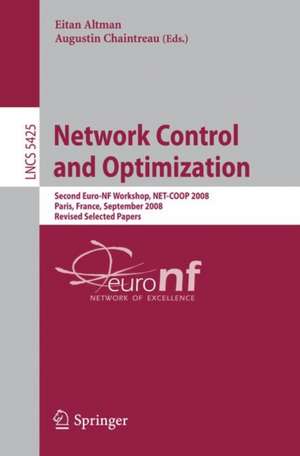 Eitan Altman
Augustin Chaintreau (Eds.)

LNCS 5425

Network Control and Optimization

Second Euro-NF Workshop, NET-COOP 2008
Paris, France, September 2008
Revised Selected Papers

euronf
NETWORK OF EXCELLENCE

Springer